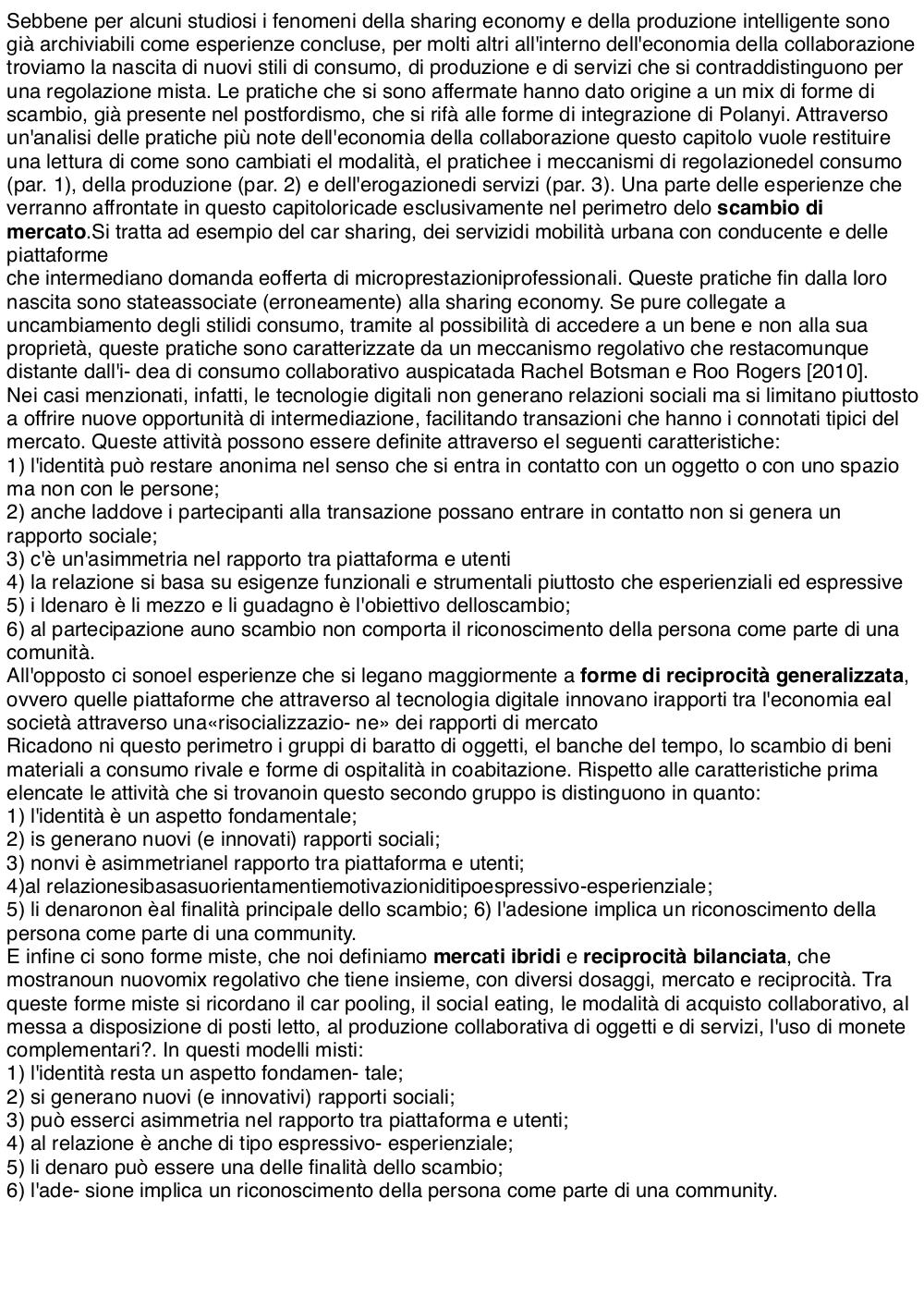 Sebbene per alcuni studiosi i fenomeni della sharing economy e della produzione intelligente sono già archiviabili come esperienze concluse, per molti altri all'interno dell'economia della collaborazione troviamo la nascita di nuovi stili di consumo, di produzione e di servizi che si contraddistinguono per una regolazione mista. Le pratiche che si sono affermate hanno dato origine a un mix di forme di scambio, già presente nel postfordismo, che si rifà alle forme di integrazione di Polanyi. Attraverso un'analisi delle pratiche più note dell'economia della collaborazione questo capitolo vuole restituire una lettura di come sono cambiati el modalità, el pratichee i meccanismi di regolazionedel consumo (par. 1), della produzione (par. 2) e dell'erogazionedi servizi (par. 3). Una parte delle esperienze che verranno affrontate in questo capitoloricade esclusivamente nel perimetro delo **scambio di mercato**.Si tratta ad esempio del car sharing, dei servizidi mobilità urbana con conducente e delle piattaforme
che intermediano domanda eofferta di microprestazioniprofessionali. Queste pratiche fin dalla loro nascita sono stateassociate (erroneamente) alla sharing economy. Se pure collegate a uncambiamento degli stilidi consumo, tramite al possibilità di accedere a un bene e non alla sua proprietà, queste pratiche sono caratterizzate da un meccanismo regolativo che restacomunque distante dall'i- dea di consumo collaborativo auspicatada Rachel Botsman e Roo Rogers [2010].
Nei casi menzionati, infatti, le tecnologie digitali non generano relazioni sociali ma si limitano piuttosto a offrire nuove opportunità di intermediazione, facilitando transazioni che hanno i connotati tipici del mercato. Queste attività possono essere definite attraverso el seguenti caratteristiche:
1) l'identità può restare anonima nel senso che si entra in contatto con un oggetto o con uno spazio ma non con le persone;
2) anche laddove i partecipanti alla transazione possano entrare in contatto non si genera un rapporto sociale;
3) c'è un'asimmetria nel rapporto tra piattaforma e utenti
4) la relazione si basa su esigenze funzionali e strumentali piuttosto che esperienziali ed espressive
5) i ldenaro è li mezzo e li guadagno è l'obiettivo delloscambio;
6) al partecipazione auno scambio non comporta il riconoscimento della persona come parte di una comunità.
All'opposto ci sonoel esperienze che si legano maggiormente a **forme di reciprocità generalizzata**, ovvero quelle piattaforme che attraverso al tecnologia digitale innovano irapporti tra l'economia eal società attraverso una«risocializzazio- ne» dei rapporti di mercato
Ricadono ni questo perimetro i gruppi di baratto di oggetti, el banche del tempo, lo scambio di beni materiali a consumo rivale e forme di ospitalità in coabitazione. Rispetto alle caratteristiche prima elencate le attività che si trovanoin questo secondo gruppo is distinguono in quanto:
1) l'identità è un aspetto fondamentale;
2) is generano nuovi (e innovati) rapporti sociali;
3) nonvi è asimmetrianel rapporto tra piattaforma e utenti;
4)al relazionesibasasuorientamentiemotivazioniditipoespressivo-esperienziale;
5) li denaronon èal finalità principale dello scambio; 6) l'adesione implica un riconoscimento della persona come parte di una community.
E infine ci sono forme miste, che noi definiamo **mercati ibridi** e **reciprocità bilanciata**, che mostranoun nuovomix regolativo che tiene insieme, con diversi dosaggi, mercato e reciprocità. Tra queste forme miste si ricordano il car pooling, il social eating, le modalità di acquisto collaborativo, al messa a disposizione di posti letto, al produzione collaborativa di oggetti e di servizi, l'uso di monete complementari?. In questi modelli misti:
1) l'identità resta un aspetto fondamen- tale;
2) si generano nuovi (e innovativi) rapporti sociali;
3) può esserci asimmetria nel rapporto tra piattaforma e utenti;
4) al relazione è anche di tipo espressivo- esperienziale;
5) li denaro può essere una delle finalità dello scambio;
6) l'ade- sione implica un riconoscimento della persona come parte di una community.